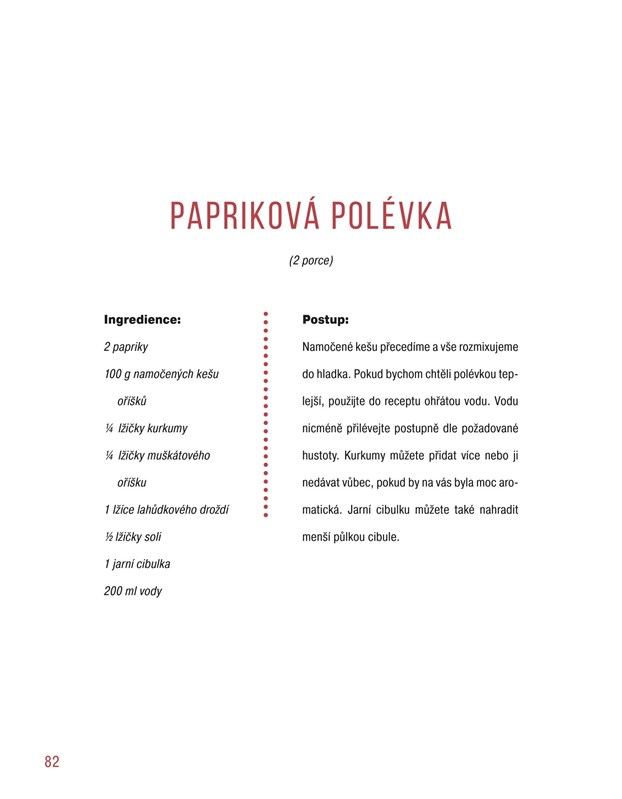 PAPRIKOVÁ POLÉVKA

(2 porce)

Ingredience:

2 papriky

100 g namočených kešu oříšků

¼ lžičky kurkumy

¼ lžičky muškátového oříšku

1 lžíce lahůdkového droždí

½ lžičky soli

1 jarní cibulka

200 ml vody

Postup:

Namočené kešu přecedíme a vše rozmixujeme do hladka. Pokud bychom chtěli polévkou teplejší, použijte do receptu ohřátou vodu. Vodu nicméně přilévejte postupně dle požadované hustoty. Kurkumy můžete přidat více nebo ji nedávat vůbec, pokud by na vás byla moc aromatická. Jarní cibulku můžete také nahradit menší půlkou cibule.

82